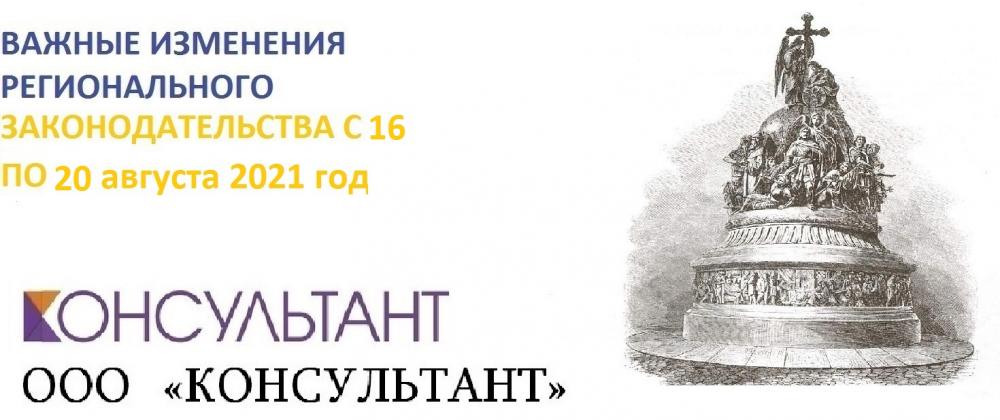 ВАЖНЫЕ ИЗМЕНЕНИЯ РЕГИОНАЛЬНОГО ЗАКОНОДАТЕЛЬСТВА С 16 ПО 20 августа 2021 год

КОНСУЛЬТАНТ

ООО «КОНСУЛЬТАНТ»